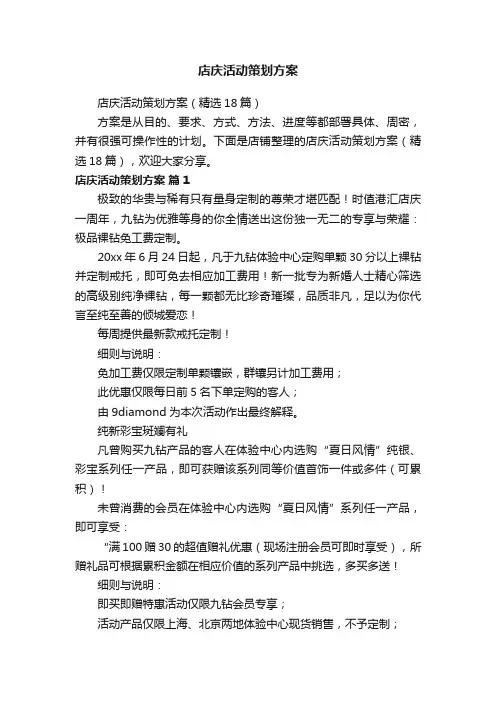 店庆活动策划方案

店庆活动策划方案（精选18篇）

方案是从目的、要求、方式、方法、进度等都部署具体、周密，并有很强可操作性的计划。下面是店铺整理的店庆活动策划方案（精选18篇），欢迎大家分享。

店庆活动策划方案 篇1

极致的华贵与稀有只有量身定制的尊荣才堪匹配！时值港汇店庆一周年，九钻为优雅等身的你全情送出这份独一无二的专享与荣耀：极品裸钻免工费定制。

20xx年6月24日起，凡于九钻体验中心定购单颗30分以上裸钻并定制戒托，即可免去相应加工费用！新一批专为新婚人士精心筛选的高级别纯净裸钻，每一颗都无比珍奇璀璨，品质非凡，足以为你代言至纯至善的倾城爱恋！

每周提供最新款戒托定制！

细则与说明：

免加工费仅限定制单颗镶嵌，群镶另计加工费用；

此优惠仅限每日前5名下单定购的客人；

由9diamond为本次活动作出最终解释。

纯新彩宝斑斓有礼

凡曾购买九钻产品的客人在体验中心内选购“夏日风情”纯银、彩宝系列任一产品，即可获赠该系列同等价值首饰一件或多件（可累积）！

未曾消费的会员在体验中心内选购“夏日风情”系列任一产品，即可享受：

“满100赠30的超值赠礼优惠（现场注册会员可即时享受），所赠礼品可根据累积金额在相应价值的系列产品中挑选，多买多送！

细则与说明：

即买即赠特惠活动仅限九钻会员专享；

活动产品仅限上海、北京两地体验中心现货销售，不予定制；